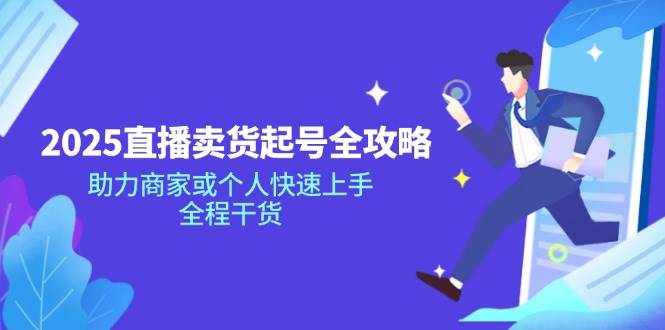 2025直播卖货起号全攻略

助力商家或个人快速上手
全程干货